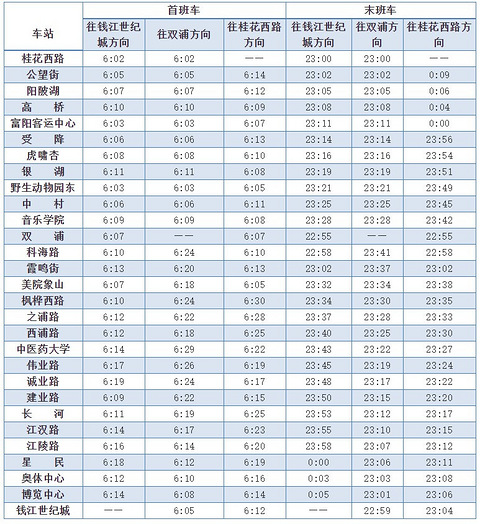 | 车站 | 首班车 往钱江世纪城方向 | 首班车 往双浦方向 | 首班车 往桂花西路方向 | 末班车 往钱江世纪城方向 | 末班车 往双浦方向 | 末班车 往桂花西路方向 |
|---|---|---|---|---|---|---|
| 桂花西路 | 6:02 | 6:02 | —— | 23:00 | 23:00 | —— |
| 公望街 | 6:05 | 6:05 | 6:14 | 23:02 | 23:02 | 0:09 |
| 阳陂湖 | 6:07 | 6:07 | 6:12 | 23:05 | 23:05 | 0:06 |
| 高　桥 | 6:10 | 6:10 | 6:09 | 23:08 | 23:08 | 0:04 |
| 富阳客运中心 | 6:03 | 6:03 | 6:07 | 23:11 | 23:11 | 0:00 |
| 受　降 | 6:06 | 6:06 | 6:13 | 23:14 | 23:14 | 23:56 |
| 虎啸杏 | 6:08 | 6:08 | 6:10 | 23:16 | 23:16 | 23:54 |
| 银　湖 | 6:11 | 6:11 | 6:08 | 23:19 | 23:19 | 23:51 |
| 野生动物园东 | 6:03 | 6:03 | 6:05 | 23:21 | 23:21 | 23:49 |
| 中　村 | 6:06 | 6:06 | 6:11 | 23:25 | 23:25 | 23:45 |
| 音乐学院 | 6:09 | 6:09 | 6:08 | 23:28 | 23:28 | 23:42 |
| 双　浦 | 6:07 | —— | 6:07 | 22:55 | —— | 22:55 |
| 科海路 | 6:10 | 6:24 | 6:10 | 22:58 | 23:41 | 22:58 |
| 霞鸣街 | 6:13 | 6:20 | 6:13 | 23:02 | 23:37 | 23:02 |
| 美院象山 | 6:07 | 6:18 | 6:05 | 23:32 | 23:34 | 23:38 |
| 枫桦西路 | 6:10 | 6:24 | 6:30 | 23:34 | 23:30 | 23:35 |
| 之浦路 | 6:12 | 6:22 | 6:28 | 23:37 | 23:28 | 23:33 |
| 西浦路 | 6:12 | 6:18 | 6:25 | 23:40 | 23:25 | 23:30 |
| 中医药大学 | 6:14 | 6:29 | 6:22 | 23:43 | 23:22 | 23:27 |
| 伟业路 | 6:17 | 6:26 | 6:19 | 23:45 | 23:19 | 23:24 |
| 诚业路 | 6:19 | 6:24 | 6:17 | 23:48 | 23:17 | 23:22 |
| 建业路 | 6:09 | 6:22 | 6:15 | 23:50 | 23:15 | 23:20 |
| 长　河 | 6:11 | 6:19 | 6:25 | 23:53 | 23:12 | 23:17 |
| 江汉路 | 6:14 | 6:17 | 6:23 | 23:55 | 23:10 | 23:15 |
| 江陵路 | 6:16 | 6:14 | 6:20 | 23:58 | 23:07 | 23:12 |
| 星　民 | 6:18 | 6:12 | 6:19 | 0:00 | 23:06 | 23:11 |
| 奥体中心 | 6:12 | 6:10 | 6:16 | 0:03 | 23:03 | 23:08 |
| 博览中心 | 6:14 | 6:08 | 6:14 | 0:05 | 23:01 | 23:06 |
| 钱江世纪城 | —— | 6:05 | 6:12 | —— | 22:59 | 23:04 |